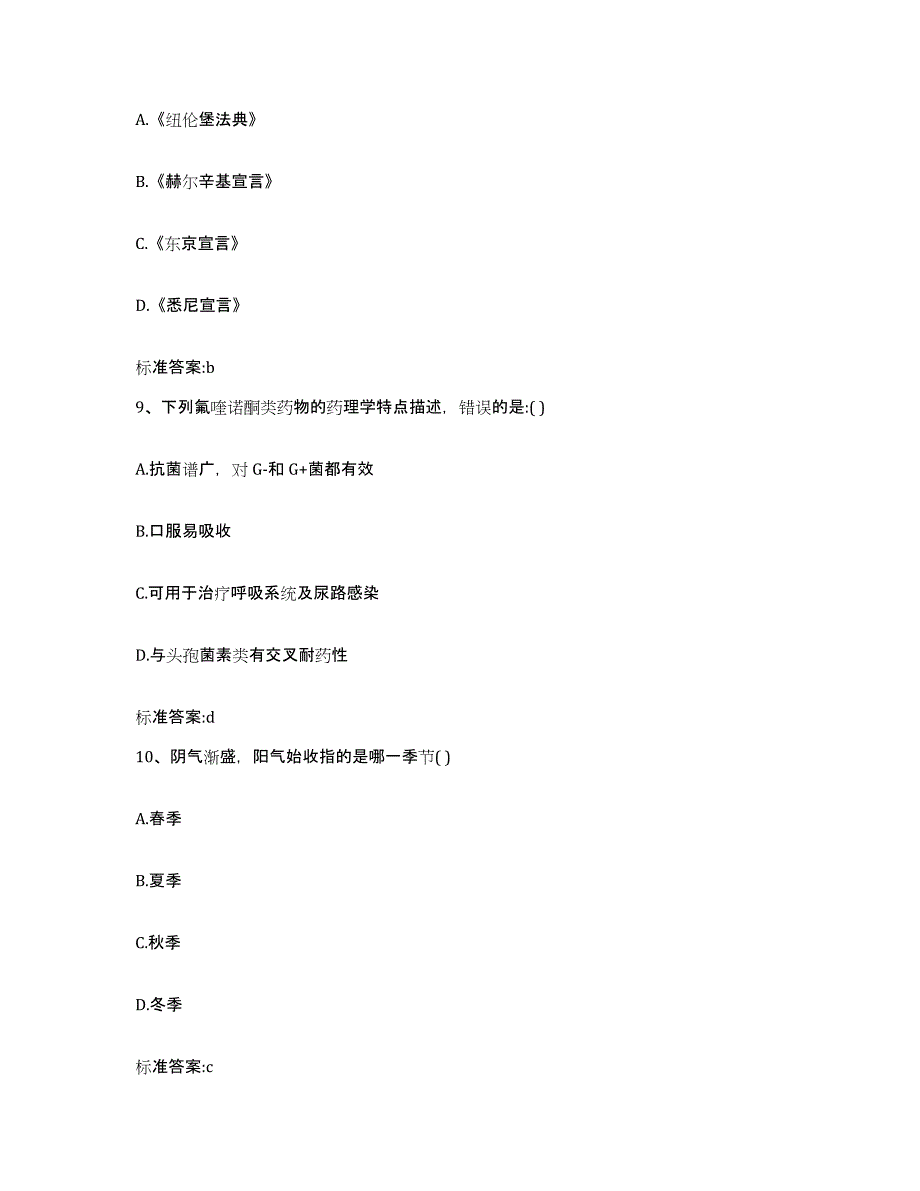 A.《纽伦堡法典》

B.《赫尔辛基宣言》

C.《东京宣言》

D.《悉尼宣言》

标准答案:b

9、下列氟喹诺酮类药物的药理学特点描述，错误的是:( )

A.抗菌谱广，对 G-和 G+菌都有效

B.口服易吸收

C.可用于治疗呼吸系统及尿路感染

D.与头孢菌素类有交叉耐药性

标准答案:d

10、阴气渐盛，阳气始收指的是哪一季节( )

A.春季

B.夏季

C.秋季

D.冬季

标准答案:c